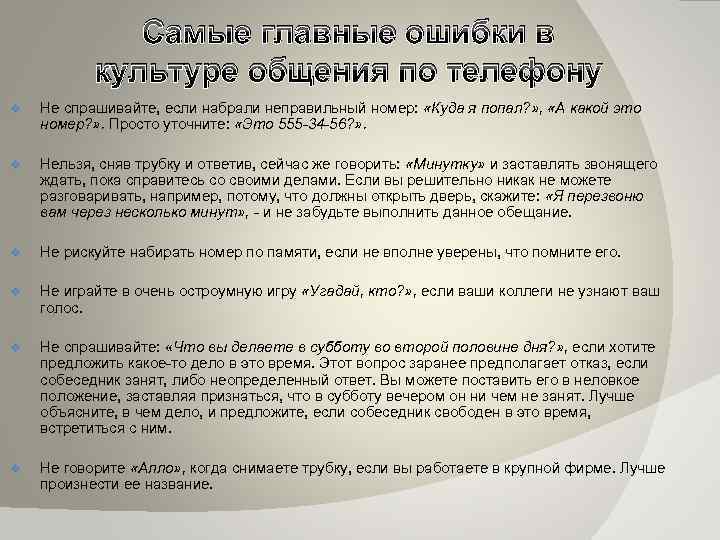 Самые главные ошибки в культуре общения по телефону

Не спрашивайте, если набрали неправильный номер: «Куда я попал?», «А какой это номер?». Просто уточните: «Это 555-34-56?».

Нельзя, сняв трубку и ответив, сейчас же говорить: «Минутку» и заставлять звонящего ждать, пока справитесь со своими делами. Если вы решительно никак не можете разговаривать, например, потому, что должны открыть дверь, скажите: «Я перезвоню вам через несколько минут», – и не забудьте выполнить данное обещание.

Не рискуйте набирать номер по памяти, если не вполне уверены, что помните его.

Не играйте в очень остроумную игру «Угадай, кто?», если ваши коллеги не узнают ваш голос.

Не спрашивайте: «Что вы делаете в субботу во второй половине дня?», если хотите предложить какое-то дело в это время. Этот вопрос заранее предполагает отказ, если собеседник занят, либо неопределенный ответ. Вы можете поставить его в неловкое положение, заставляя признаться, что в субботу вечером он ни чем не занят. Лучше объясните, в чем дело, и предложите, если собеседник свободен в это время, встретиться с ним.

Не говорите «Алло», когда снимаете трубку, если вы работаете в крупной фирме. Лучше произнести ее название.